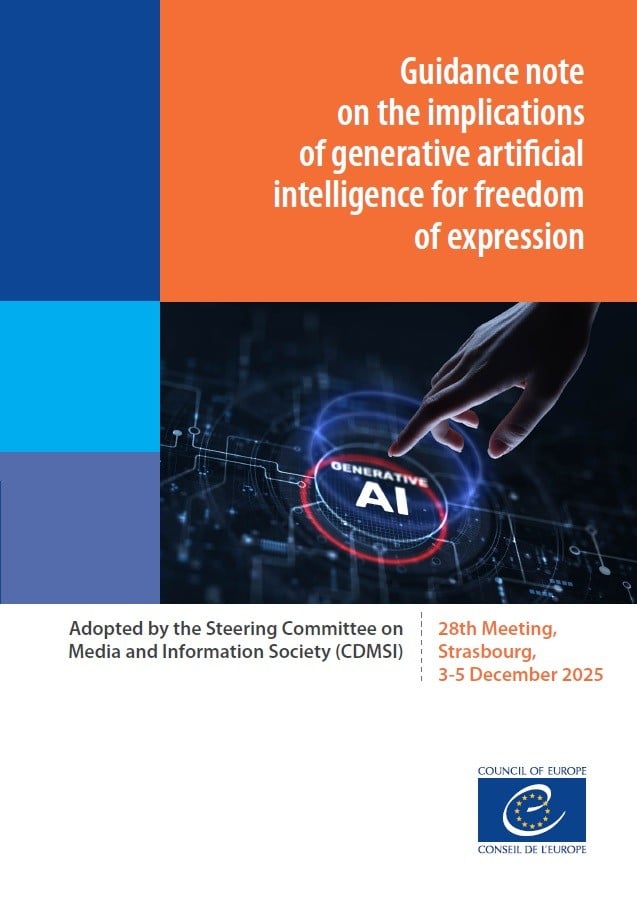 Guidance note on the implications of generative artificial intelligence for freedom of expression

GENERATIVE
AI

Adopted by the Steering Committee on Media and Information Society (CDMSI)

28th Meeting,
Strasbourg,
3-5 December 2025

COUNCIL OF EUROPE
CONSEIL DE L'EUROPE